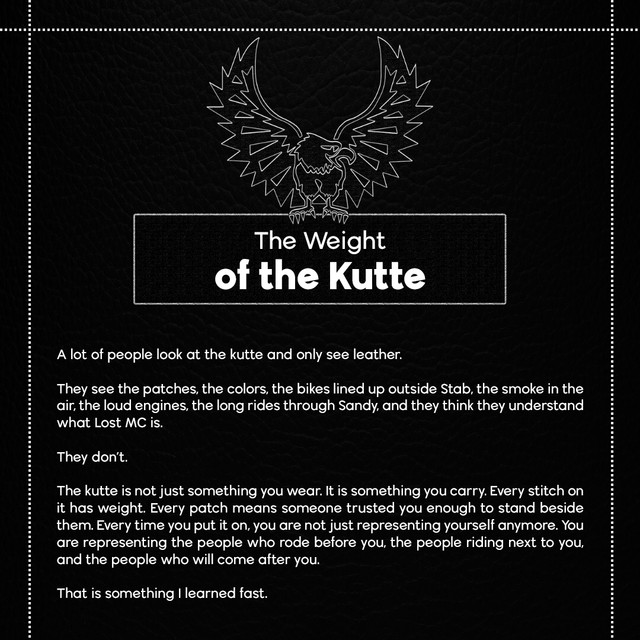 The Weight
of the Kutte

A lot of people look at the kutte and only see leather.

They see the patches, the colors, the bikes lined up outside Stab, the smoke in the air, the loud engines, the long rides through Sandy, and they think they understand what Lost MC is.

They don't.

The kutte is not just something you wear. It is something you carry. Every stitch on it has weight. Every patch means someone trusted you enough to stand beside them. Every time you put it on, you are not just representing yourself anymore. You are representing the people who rode before you, the people riding next to you, and the people who will come after you.

That is something I learned fast.